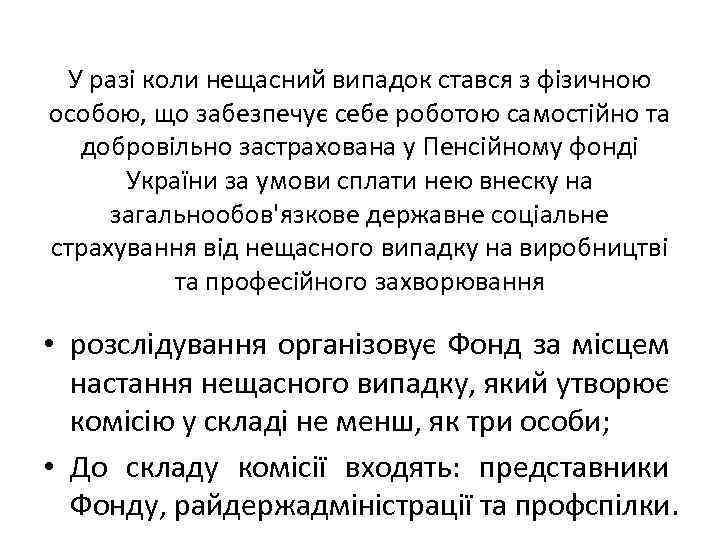 У разі коли нещасний випадок стався з фізичною особою, що забезпечує себе роботою самостійно та добровільно застрахована у Пенсійному фонді України за умови сплати нею внеску на загальнообов'язкове державне соціальне страхування від нещасного випадку на виробництві та професійного захворювання

• розслідування організовує Фонд за місцем настання нещасного випадку, який утворює комісію у складі не менш, як три особи;
• До складу комісії входять: представники Фонду, райдержадміністрації та профспілки.